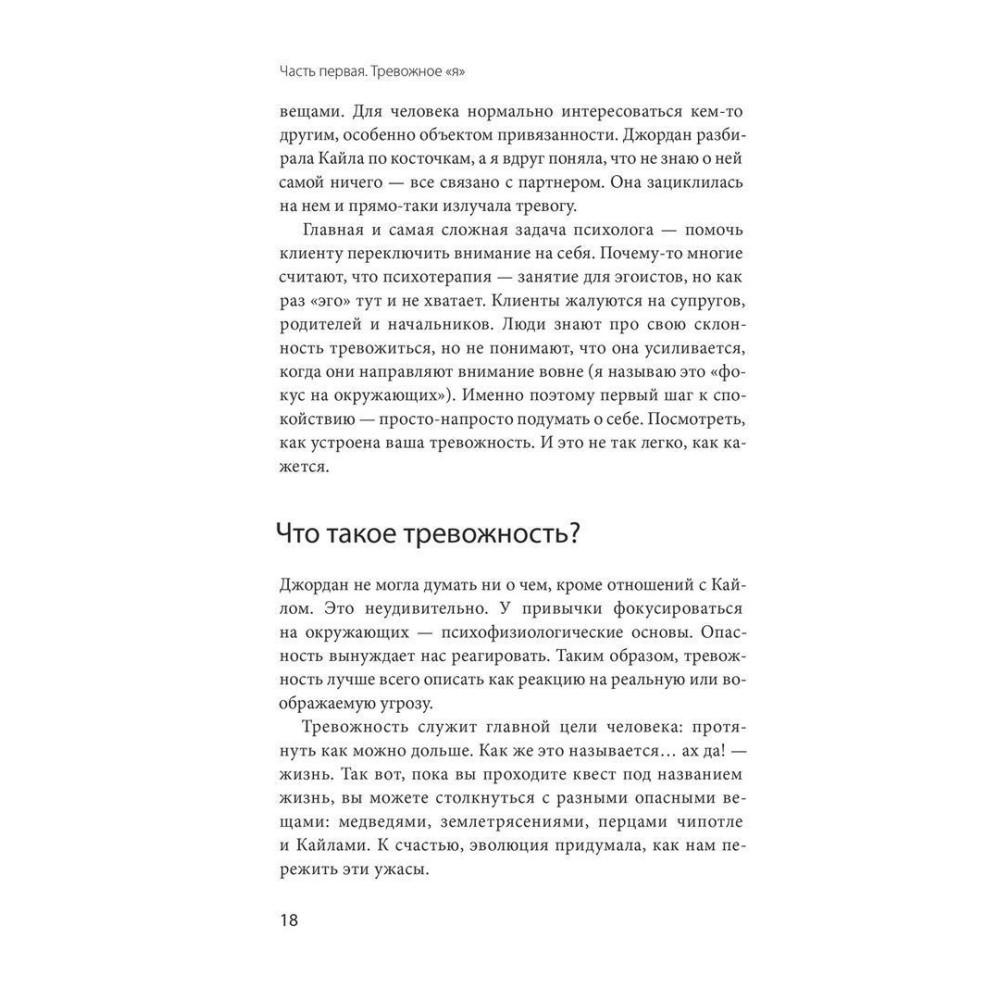 Часть первая. Тревожное «я»

вещами. Для человека нормально интересоваться кем-то другим, особенно объектом привязанности. Джордан разбирала Кайла по косточкам, а я вдруг поняла, что не знаю о ней самой ничего — все связано с партнером. Она зациклилась на нем и прямо-таки излучала тревогу.

Главная и самая сложная задача психолога — помочь клиенту переключить внимание на себя. Почему-то многие считают, что психотерапия — занятие для эгоистов, но как раз «эго» тут и не хватает. Клиенты жалуются на супругов, родителей и начальников. Люди знают про свою склонность тревожиться, но не понимают, что она усиливается, когда они направляют внимание вовне (я называю это «фокус на окружающих»). Именно поэтому первый шаг к спокойствию — просто-напросто подумать о себе. Посмотреть, как устроена ваша тревожность. И это не так легко, как кажется.

Что такое тревожность?

Джордан не могла думать ни о чем, кроме отношений с Кайлом. Это неудивительно. У привычки фокусироваться на окружающих — психофизиологические основы. Опасность вынуждает нас реагировать. Таким образом, тревожность лучше всего описать как реакцию на реальную или воображаемую угрозу.

Тревожность служит главной цели человека: протянуть как можно дольше. Как же это называется… ах да! — жизнь. Так вот, пока вы проходите квест под названием жизнь, вы можете столкнуться с разными опасными вещами: медведями, землетрясениями, перцами чипотле и Кайлами. К счастью, эволюция придумала, как нам пережить эти ужасы.

18